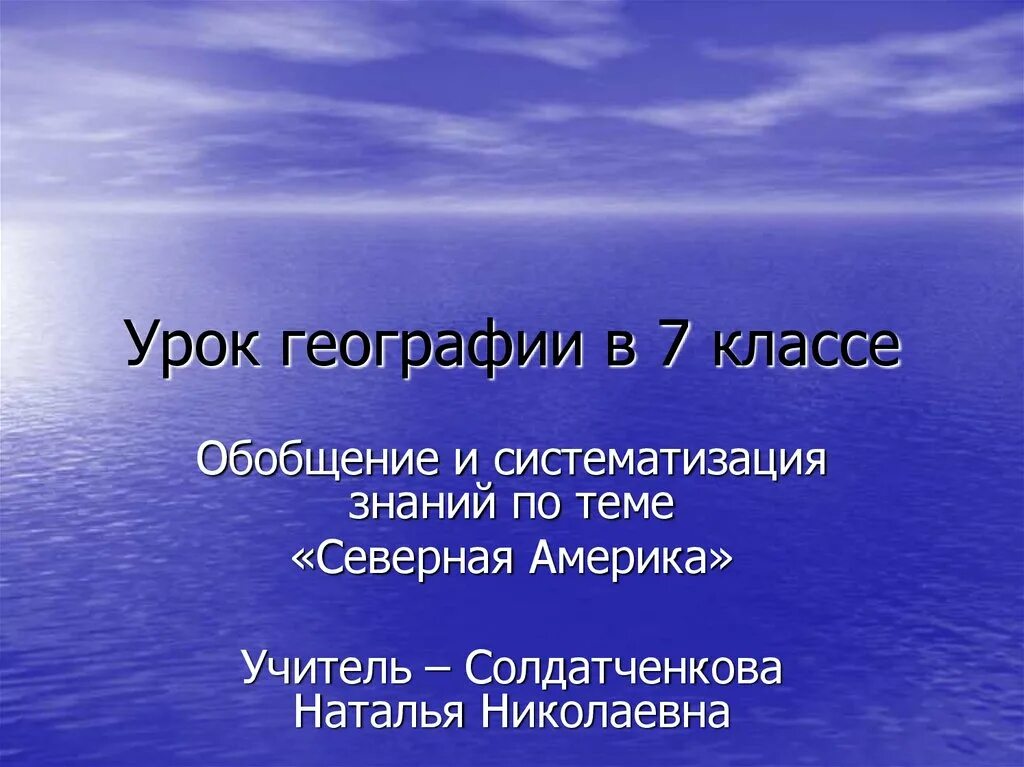 Урок географии в 7 классе

Обобщение и систематизация знаний по теме

«Северная Америка»

Учитель – Солдатченкова Наталья Николаевна